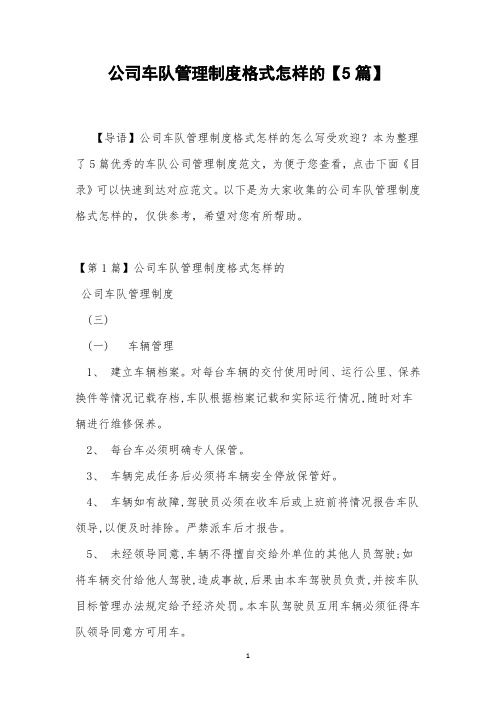 公司车队管理制度格式怎样的【5篇】

【导语】公司车队管理制度格式怎样的怎么写受欢迎？本为整理了5篇优秀的车队公司管理制度范文，为便于您查看，点击下面《目录》可以快速到达对应范文。以下是为大家收集的公司车队管理制度格式怎样的，仅供参考，希望对您有所帮助。

【第1篇】公司车队管理制度格式怎样的

公司车队管理制度

（三）

（一）　车辆管理

1、　建立车辆档案。对每台车辆的交付使用时间、运行公里、保养换件等情况记载存档，车队根据档案记载和实际运行情况，随时对车辆进行维修保养。

2、　每台车必须明确专人保管。

3、　车辆完成任务后必须将车辆安全停放保管好。

4、　车辆如有故障，驾驶员必须在收车后或上班前将情况报告车队领导，以便及时排除。严禁派车后才报告。

5、　未经领导同意，车辆不得擅自交给外单位的其他人员驾驶；如将车辆交付给他人驾驶，造成事故，后果由本车驾驶员负责，并按车队目标管理办法规定给予经济处罚。本车队驾驶员互用车辆必须征得车队领导同意方可用车。

1